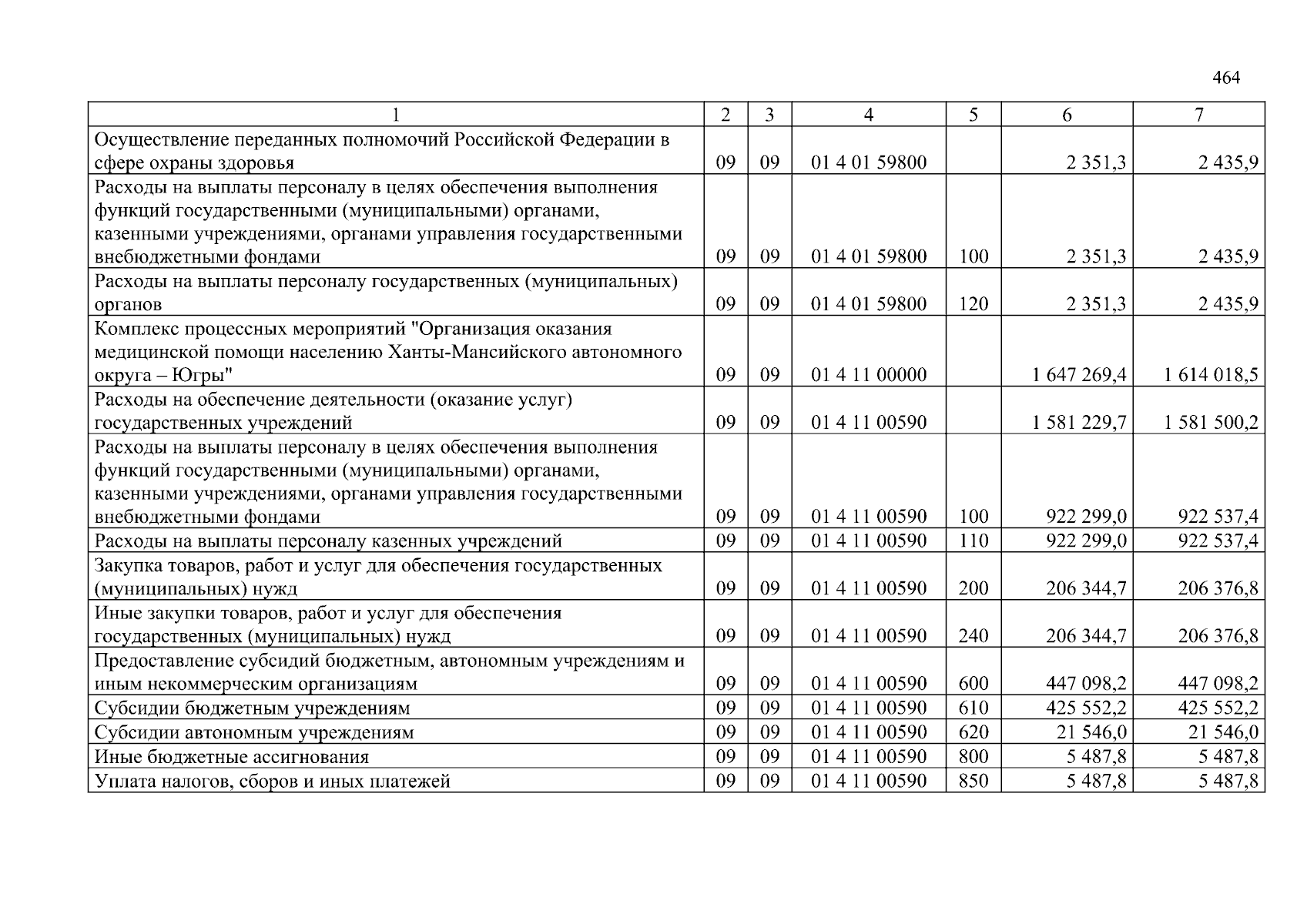 464

| 1 | 2 | 3 | 4 | 5 | 6 | 7 |
|---|---|---|---|---|---|---|
| Осуществление переданных полномочий Российской Федерации в сфере охраны здоровья | 09 | 09 | 01 4 01 59800 | | 2 351,3 | 2 435,9 |
| Расходы на выплаты персоналу в целях обеспечения выполнения функций государственными (муниципальными) органами, казенными учреждениями, органами управления государственными внебюджетными фондами | 09 | 09 | 01 4 01 59800 | 100 | 2 351,3 | 2 435,9 |
| Расходы на выплаты персоналу государственных (муниципальных) органов | 09 | 09 | 01 4 01 59800 | 120 | 2 351,3 | 2 435,9 |
| Комплекс процессных мероприятий "Организация оказания медицинской помощи населению Ханты-Мансийского автономного округа – Югры" | 09 | 09 | 01 4 11 00000 | | 1 647 269,4 | 1 614 018,5 |
| Расходы на обеспечение деятельности (оказание услуг) государственных учреждений | 09 | 09 | 01 4 11 00590 | | 1 581 229,7 | 1 581 500,2 |
| Расходы на выплаты персоналу в целях обеспечения выполнения функций государственными (муниципальными) органами, казенными учреждениями, органами управления государственными внебюджетными фондами | 09 | 09 | 01 4 11 00590 | 100 | 922 299,0 | 922 537,4 |
| Расходы на выплаты персоналу казенных учреждений | 09 | 09 | 01 4 11 00590 | 110 | 922 299,0 | 922 537,4 |
| Закупка товаров, работ и услуг для обеспечения государственных (муниципальных) нужд | 09 | 09 | 01 4 11 00590 | 200 | 206 344,7 | 206 376,8 |
| Иные закупки товаров, работ и услуг для обеспечения государственных (муниципальных) нужд | 09 | 09 | 01 4 11 00590 | 240 | 206 344,7 | 206 376,8 |
| Предоставление субсидий бюджетным, автономным учреждениям и иным некоммерческим организациям | 09 | 09 | 01 4 11 00590 | 600 | 447 098,2 | 447 098,2 |
| Субсидии бюджетным учреждениям | 09 | 09 | 01 4 11 00590 | 610 | 425 552,2 | 425 552,2 |
| Субсидии автономным учреждениям | 09 | 09 | 01 4 11 00590 | 620 | 21 546,0 | 21 546,0 |
| Иные бюджетные ассигнования | 09 | 09 | 01 4 11 00590 | 800 | 5 487,8 | 5 487,8 |
| Уплата налогов, сборов и иных платежей | 09 | 09 | 01 4 11 00590 | 850 | 5 487,8 | 5 487,8 |